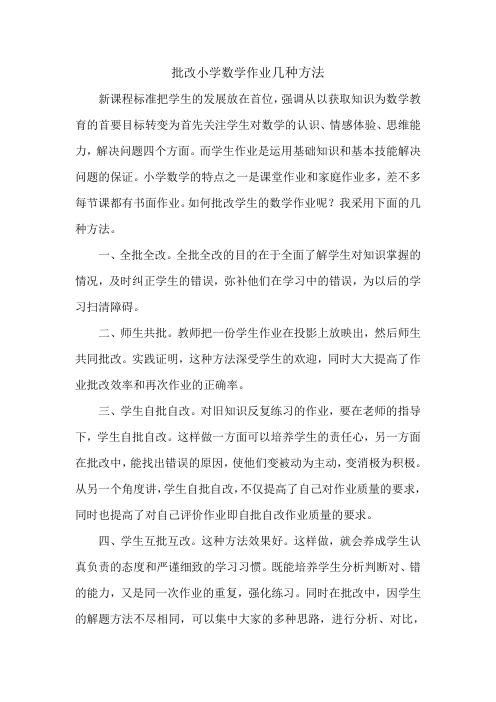 批改小学数学作业几种方法

新课程标准把学生的发展放在首位，强调从以获取知识为数学教育的首要目标转变为首先关注学生对数学的认识、情感体验、思维能力，解决问题四个方面。而学生作业是运用基础知识和基本技能解决问题的保证。小学数学的特点之一是课堂作业和家庭作业多，差不多每节课都有书面作业。如何批改学生的数学作业呢？我采用下面的几种方法。

一、全批全改。全批全改的目的在于全面了解学生对知识掌握的情况，及时纠正学生的错误，弥补他们在学习中的错误，为以后的学习扫清障碍。

二、师生共批。教师把一份学生作业在投影上放映出，然后师生共同批改。实践证明，这种方法深受学生的欢迎，同时大大提高了作业批改效率和再次作业的正确率。

三、学生自批自改。对旧知识反复练习的作业，要在老师的指导下，学生自批自改。这样做一方面可以培养学生的责任心，另一方面在批改中，能找出错误的原因，使他们变被动为主动，变消极为积极。从另一个角度讲，学生自批自改，不仅提高了自己对作业质量的要求，同时也提高了对自己评价作业即自批自改作业质量的要求。

四、学生互批互改。这种方法效果好。这样做，就会养成学生认真负责的态度和严谨细致的学习习惯。既能培养学生分析判断对、错的能力，又是同一次作业的重复，强化练习。同时在批改中，因学生的解题方法不尽相同，可以集中大家的多种思路，进行分析、对比，